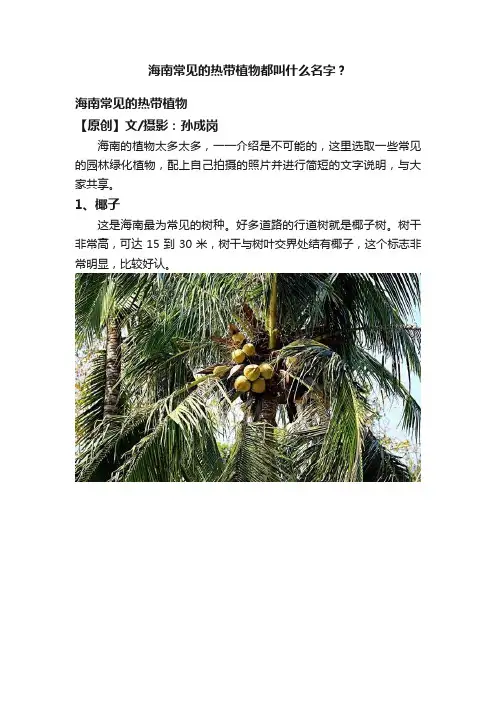 海南常见的热带植物都叫什么名字？

海南常见的热带植物

【原创】文/摄影：孙成岗

海南的植物太多太多，一一介绍是不可能的，这里选取一些常见的园林绿化植物，配上自己拍摄的照片并进行简短的文字说明，与大家共享。

1、椰子

这是海南最为常见的树种。好多道路的行道树就是椰子树。树干非常高，可达15到30米，树干与树叶交界处结有椰子，这个标志非常明显，比较好认。